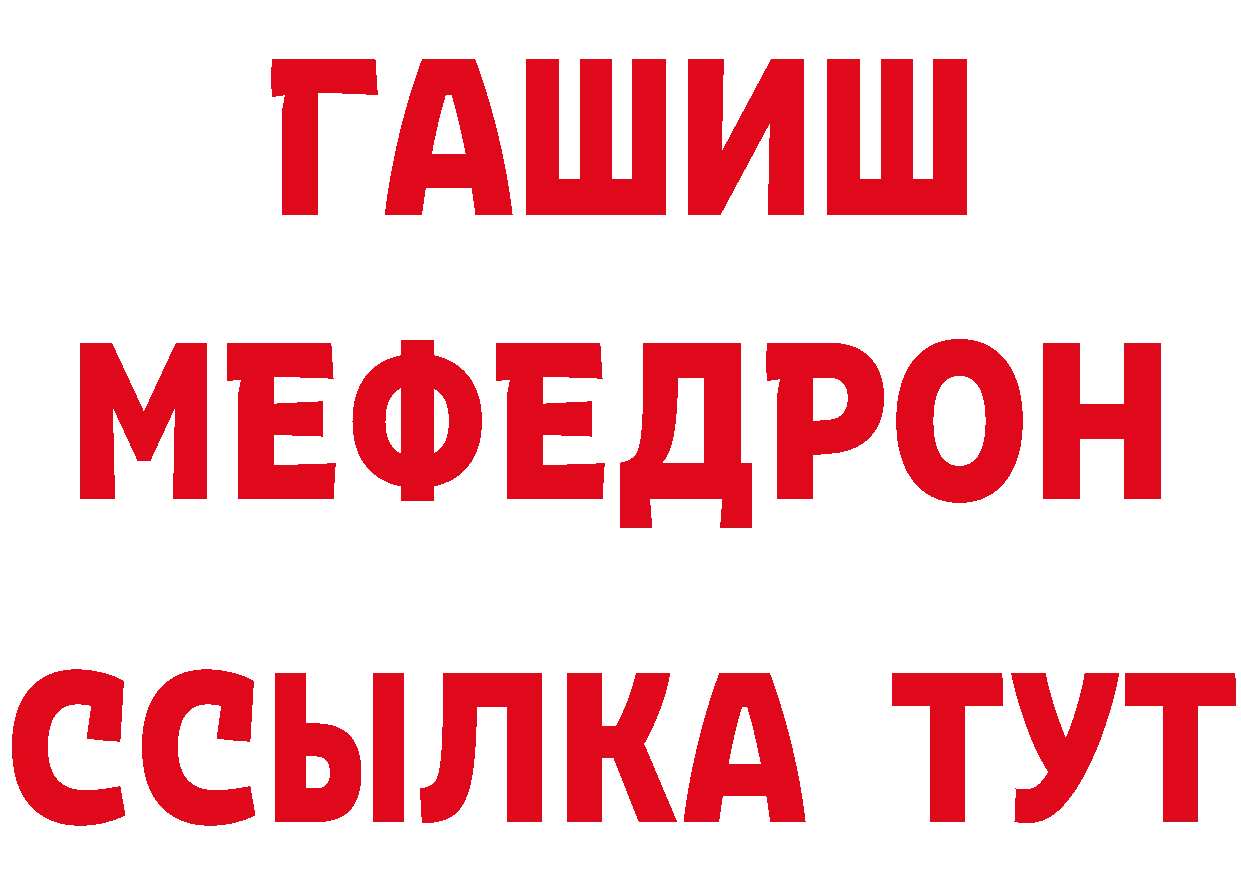 ГАШИШ
МЕФЕДРОН
ССЫЛКА ТУТ